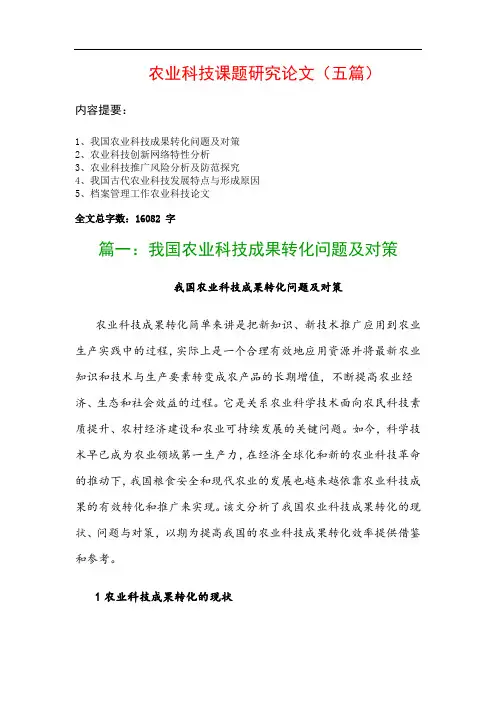 农业科技课题研究论文（五篇）

内容提要：

1、我国农业科技成果转化问题及对策
2、农业科技创新网络特性分析
3、农业科技推广风险分析及防范探究
4、我国古代农业科技发展特点与形成原因
5、档案管理工作农业科技论文

全文总字数：16082 字

篇一：我国农业科技成果转化问题及对策

我国农业科技成果转化问题及对策

农业科技成果转化简单来讲是把新知识、新技术推广应用到农业生产实践中的过程，实际上是一个合理有效地应用资源并将最新农业知识和技术与生产要素转变成农产品的长期增值，不断提高农业经济、生态和社会效益的过程。它是关系农业科学技术面向农民科技素质提升、农村经济建设和农业可持续发展的关键问题。如今，科学技术早已成为农业领域第一生产力，在经济全球化和新的农业科技革命的推动下，我国粮食安全和现代农业的发展也越来越依靠农业科技成果的有效转化和推广来实现。该文分析了我国农业科技成果转化的现状、问题与对策，以期为提高我国的农业科技成果转化效率提供借鉴和参考。

1 农业科技成果转化的现状